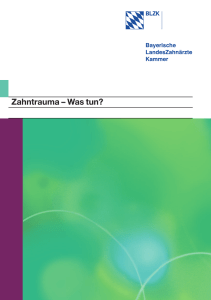 BLZK

Bayerische
LandesZahnärzte
Kammer

Zahntrauma – Was tun?